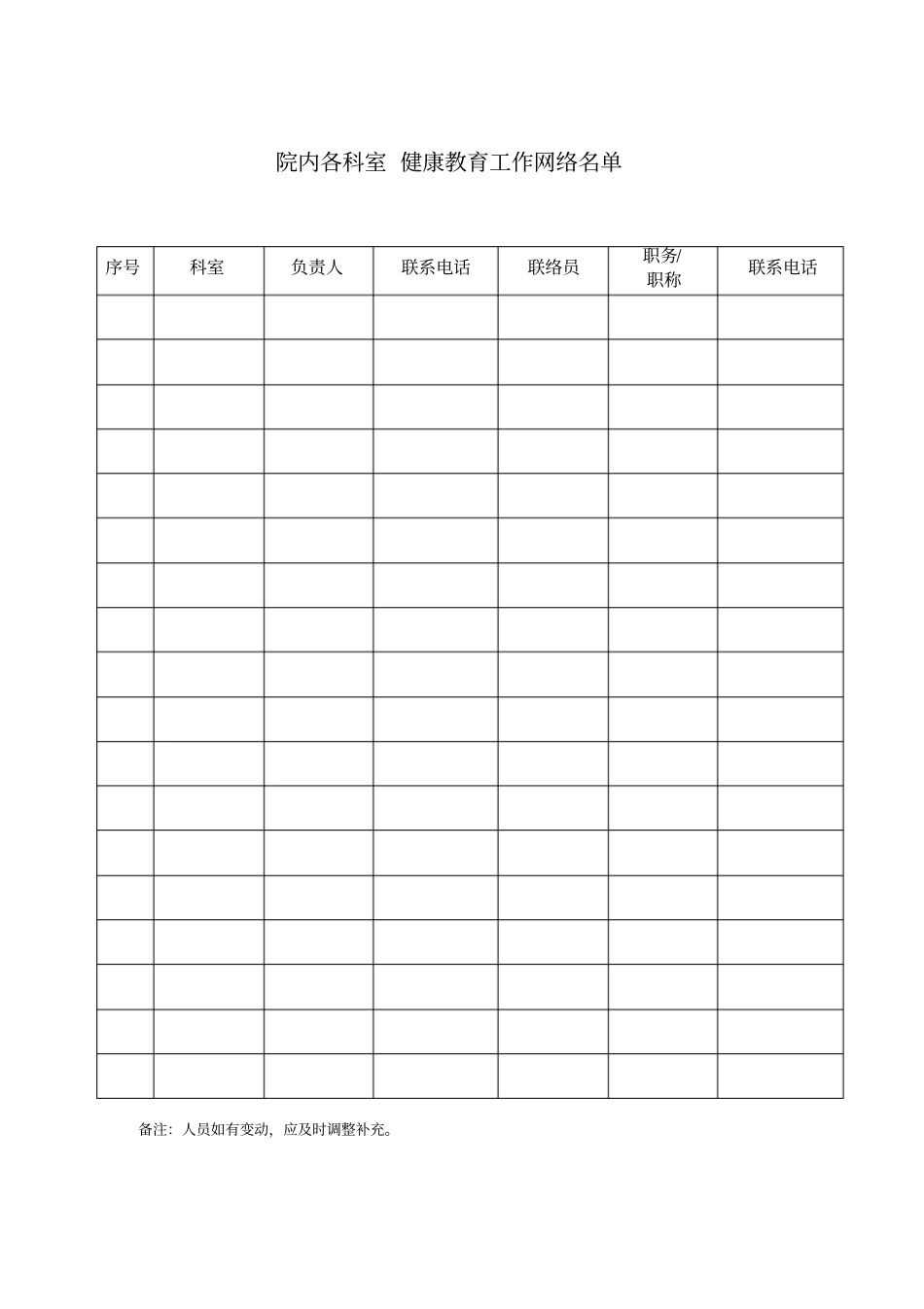 院内各科室 健康教育工作网络名单

| 序号 | 科室 | 负责人 | 联系电话 | 联络员 | 职务/职称 | 联系电话 |
|---|---|---|---|---|---|---|
| | | | | | | |
| | | | | | | |
| | | | | | | |
| | | | | | | |
| | | | | | | |
| | | | | | | |
| | | | | | | |
| | | | | | | |
| | | | | | | |
| | | | | | | |
| | | | | | | |
| | | | | | | |
| | | | | | | |
| | | | | | | |
| | | | | | | |
| | | | | | | |
| | | | | | | |
| | | | | | | |

备注：人员如有变动，应及时调整补充。